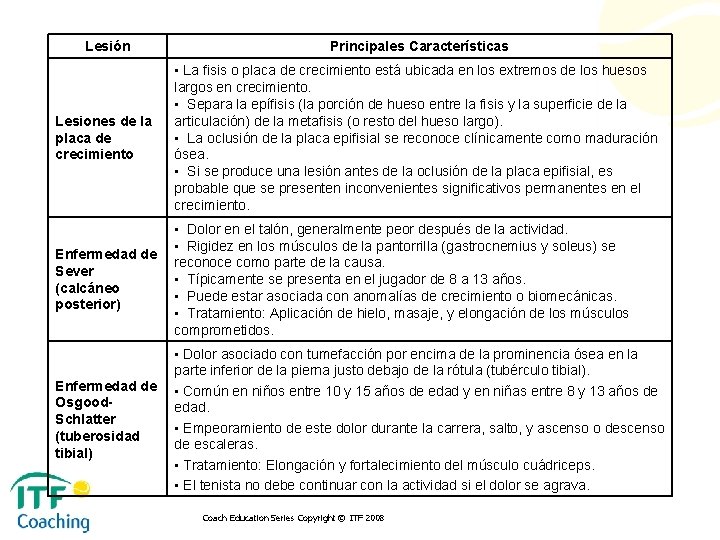 | Lesión | Principales Características |
|---|---|
| Lesiones de la placa de crecimiento | ▪ La fisis o placa de crecimiento está ubicada en los extremos de los huesos largos en crecimiento. ▪ Separa la epífisis (la porción de hueso entre la fisis y la superficie de la articulación) de la metafisis (o resto del hueso largo). ▪ La oclusión de la placa epifisial se reconoce clínicamente como maduración ósea. ▪ Si se produce una lesión antes de la oclusión de la placa epifisial, es probable que se presenten inconvenientes significativos permanentes en el crecimiento. |
| Enfermedad de Sever (calcáneo posterior) | ▪ Dolor en el talón, generalmente peor después de la actividad. ▪ Rigidez en los músculos de la pantorrilla (gastrocnemius y soleus) se reconoce como parte de la causa. ▪ Típicamente se presenta en el jugador de 8 a 13 años. ▪ Puede estar asociada con anomalías de crecimiento o biomecánicas. ▪ Tratamiento: Aplicación de hielo, masaje, y elongación de los músculos comprometidos. |
| Enfermedad de Osgood-Schlatter (tuberosidad tibial) | ▪ Dolor asociado con tumefacción por encima de la prominencia ósea en la parte inferior de la pierna justo debajo de la rótula (tubérculo tibial). ▪ Común en niños entre 10 y 15 años de edad y en niñas entre 8 y 13 años de edad. ▪ Empeoramiento de este dolor durante la carrera, salto, y ascenso o descenso de escaleras. ▪ Tratamiento: Elongación y fortalecimiento del músculo cuádriceps. ▪ El tenista no debe continuar con la actividad si el dolor se agrava. |

ITF Coaching

Coach Education Series Copyright © ITF 2008